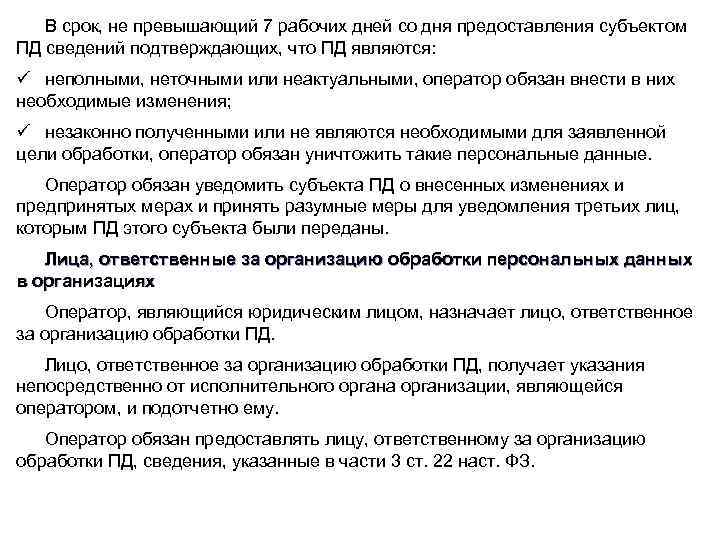 В срок, не превышающий 7 рабочих дней со дня предоставления субъектом ПД сведений подтверждающих, что ПД являются:

✓ неполными, неточными или неактуальными, оператор обязан внести в них необходимые изменения;

✓ незаконно полученными или не являются необходимыми для заявленной цели обработки, оператор обязан уничтожить такие персональные данные.

Оператор обязан уведомить субъекта ПД о внесенных изменениях и предпринятых мерах и принять разумные меры для уведомления третьих лиц, которым ПД этого субъекта были переданы.

Лица, ответственные за организацию обработки персональных данных в организациях

Оператор, являющийся юридическим лицом, назначает лицо, ответственное за организацию обработки ПД.

Лицо, ответственное за организацию обработки ПД, получает указания непосредственно от исполнительного органа организации, являющейся оператором, и подотчетно ему.

Оператор обязан предоставлять лицу, ответственному за организацию обработки ПД, сведения, указанные в части 3 ст. 22 наст. ФЗ.